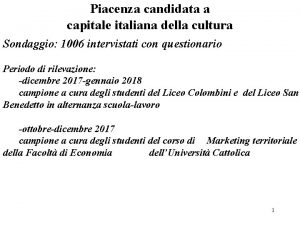 Piacenza candidata a
capitale italiana della cultura

Sondaggio: 1006 intervistati con questionario

Periodo di rilevazione:
-dicembre 2017-gennaio 2018
campione a cura degli studenti del Liceo Colombini e del Liceo San Benedetto in alternanza scuola-lavoro

-ottobre-dicembre 2017
campione a cura degli studenti del corso di Marketing territoriale della Facoltà di Economia dell'Università Cattolica

1